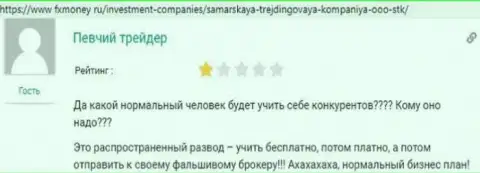 https://www.fxmoney.ru/investment-companies/samarskaya-trejdingovaya-kompaniya-ooo-stk/

Певчий трейдер

Рейтинг :

Гость

Да какой нормальный человек будет учить себе конкурентов???? Кому оно надо???

Это распространенный развод – учить бесплатно, потом платно, а потом отправить к своему фальшивому брокеру!!! Ахахахаха, нормальный бизнес план!